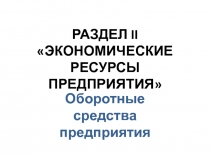 РАЗДЕЛ II «ЭКОНОМИЧЕСКИЕ РЕСУРСЫ ПРЕДПРИЯТИЯ»

Оборотные средства предприятия